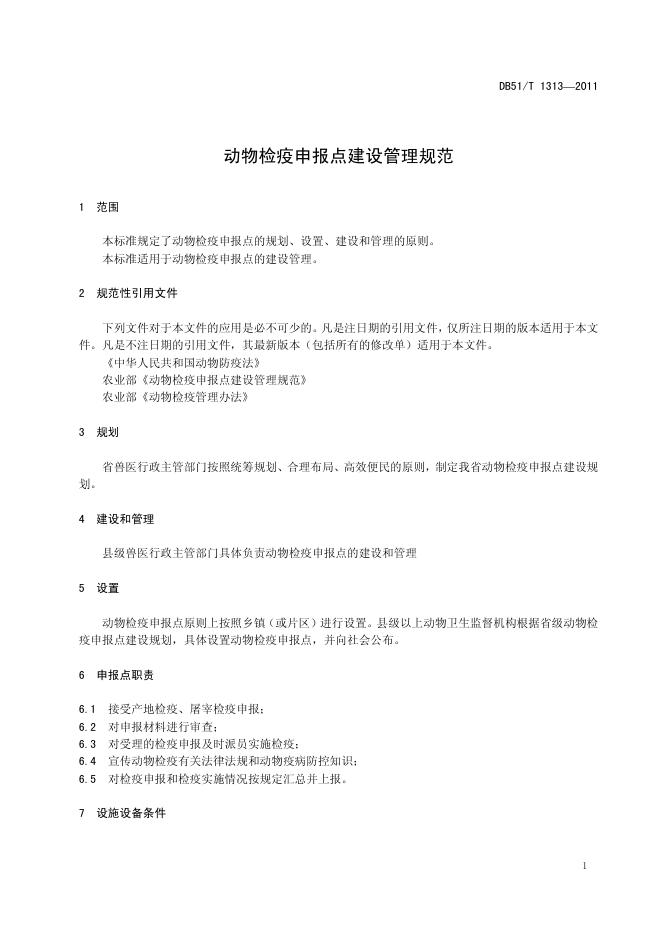 DB51/T 1313—2011

动物检疫申报点建设管理规范

1 范围

本标准规定了动物检疫申报点的规划、设置、建设和管理的原则。
本标准适用于动物检疫申报点的建设管理。

2 规范性引用文件

下列文件对于本文件的应用是必不可少的。凡是注日期的引用文件，仅所注日期的版本适用于本文件。凡是不注日期的引用文件，其最新版本（包括所有的修改单）适用于本文件。
《中华人民共和国动物防疫法》
农业部《动物检疫申报点建设管理规范》
农业部《动物检疫管理办法》

3 规划

省兽医行政主管部门按照统筹规划、合理布局、高效便民的原则，制定我省动物检疫申报点建设规划。

4 建设和管理

县级兽医行政主管部门具体负责动物检疫申报点的建设和管理

5 设置

动物检疫申报点原则上按照乡镇（或片区）进行设置。县级以上动物卫生监督机构根据省级动物检疫申报点建设规划，具体设置动物检疫申报点，并向社会公布。

6 申报点职责

6.1 接受产地检疫、屠宰检疫申报；
6.2 对申报材料进行审查；
6.3 对受理的检疫申报及时派员实施检疫；
6.4 宣传动物检疫有关法律法规和动物疫病防控知识；
6.5 对检疫申报和检疫实施情况按规定汇总并上报。

7 设施设备条件

1